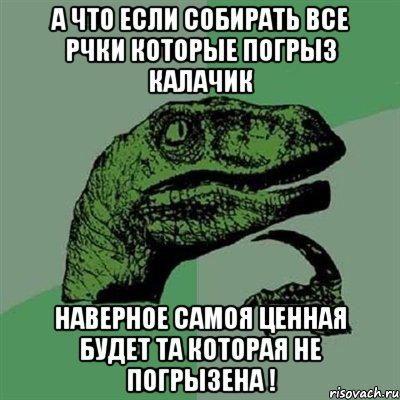 А ЧТО ЕСЛИ СОБИРАТЬ ВСЕ РЧКИ КОТОРЫЕ ПОГРЫЗ КАЛАЧИК

НАВЕРНОЕ САМОЯ ЦЕННАЯ БУДЕТ ТА КОТОРАЯ НЕ ПОГРЫЗЕНА !

risovach.ru